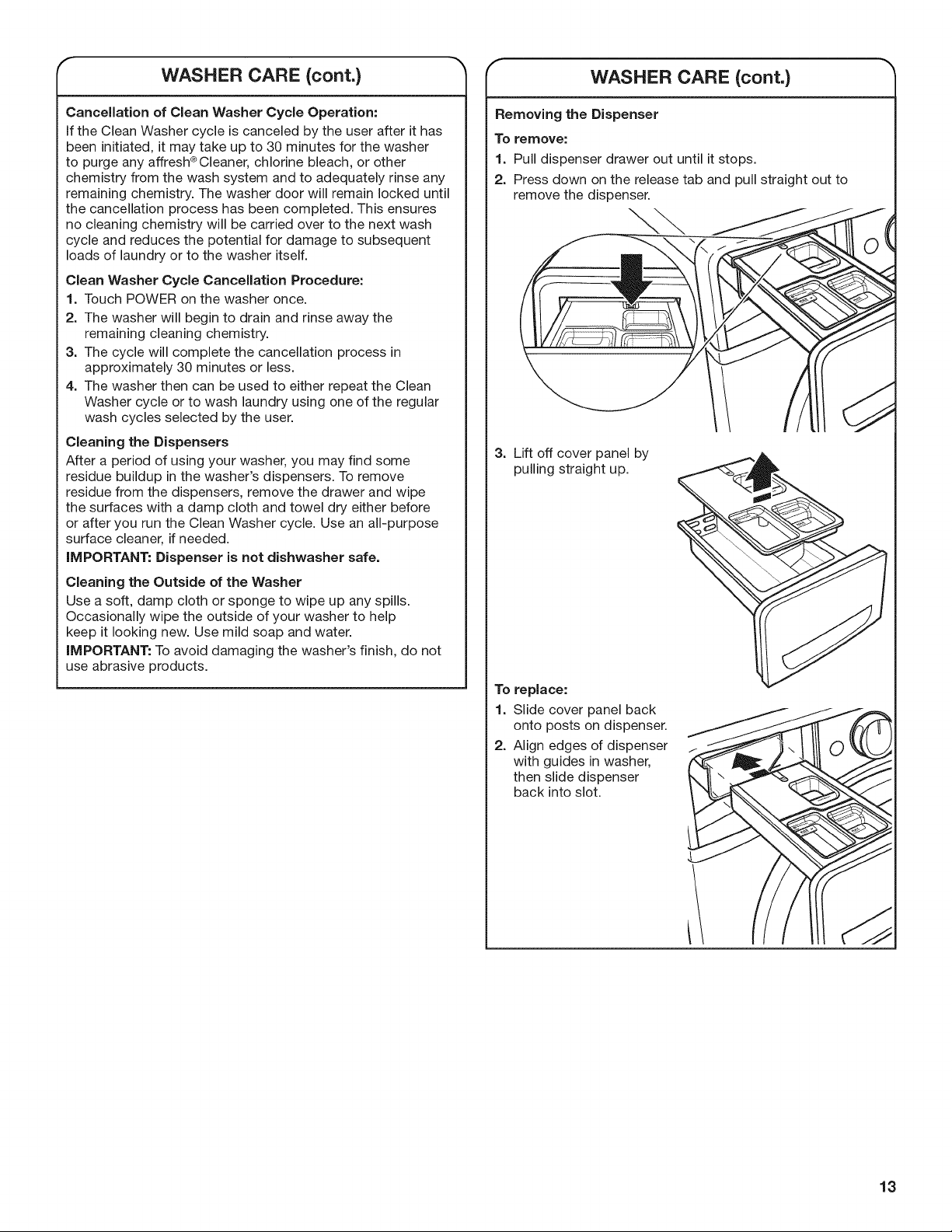 WASHER CARE (cont.)

Cancellation of Clean Washer Cycle Operation:
If the Clean Washer cycle is canceled by the user after it has been initiated, it may take up to 30 minutes for the washer to purge any affresh® Cleaner, chlorine bleach, or other chemistry from the wash system and to adequately rinse any remaining chemistry. The washer door will remain locked until the cancellation process has been completed. This ensures no cleaning chemistry will be carried over to the next wash cycle and reduces the potential for damage to subsequent loads of laundry or to the washer itself.

Clean Washer Cycle Cancellation Procedure:
1. Touch POWER on the washer once.
2. The washer will begin to drain and rinse away the remaining cleaning chemistry.
3. The cycle will complete the cancellation process in approximately 30 minutes or less.
4. The washer then can be used to either repeat the Clean Washer cycle or to wash laundry using one of the regular wash cycles selected by the user.

Cleaning the Dispensers
After a period of using your washer, you may find some residue buildup in the washer's dispensers. To remove residue from the dispensers, remove the drawer and wipe the surfaces with a damp cloth and towel dry either before or after you run the Clean Washer cycle. Use an all-purpose surface cleaner, if needed.
IMPORTANT: Dispenser is not dishwasher safe.

Cleaning the Outside of the Washer
Use a soft, damp cloth or sponge to wipe up any spills. Occasionally wipe the outside of your washer to help keep it looking new. Use mild soap and water.
IMPORTANT: To avoid damaging the washer's finish, do not use abrasive products.

WASHER CARE (cont.)

Removing the Dispenser
To remove:
1. Pull dispenser drawer out until it stops.
2. Press down on the release tab and pull straight out to remove the dispenser.
3. Lift off cover panel by pulling straight up.

To replace:
1. Slide cover panel back onto posts on dispenser.
2. Align edges of dispenser with guides in washer, then slide dispenser back into slot.

13